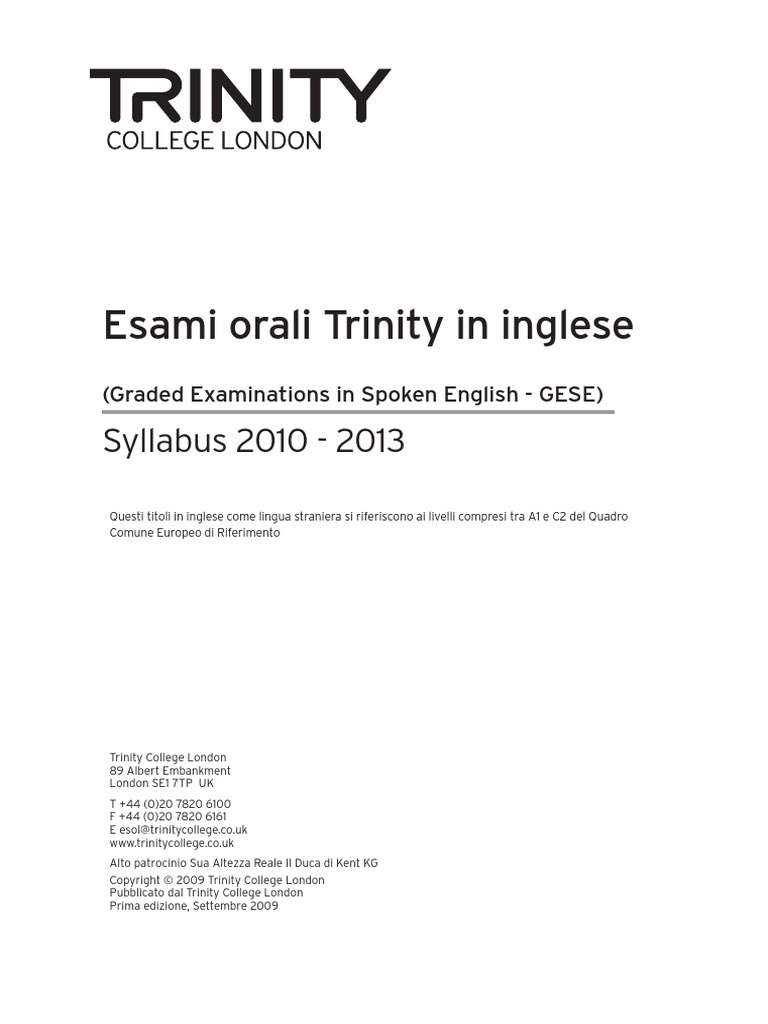 TRINITY
COLLEGE LONDON

Esami orali Trinity in inglese

(Graded Examinations in Spoken English - GESE)

Syllabus 2010 - 2013

Questi titoli in inglese come lingua straniera si riferiscono ai livelli compresi tra A1 e C2 del Quadro Comune Europeo di Riferimento

Trinity College London
89 Albert Embankment
London SE1 7TP UK

T +44 (0)20 7820 6100
F +44 (0)20 7820 6161
E esol@trinitycollege.co.uk
www.trinitycollege.co.uk

Alto patrocinio Sua Altezza Reale Il Duca di Kent KG

Copyright © 2009 Trinity College London
Pubblicato dal Trinity College London
Prima edizione, Settembre 2009